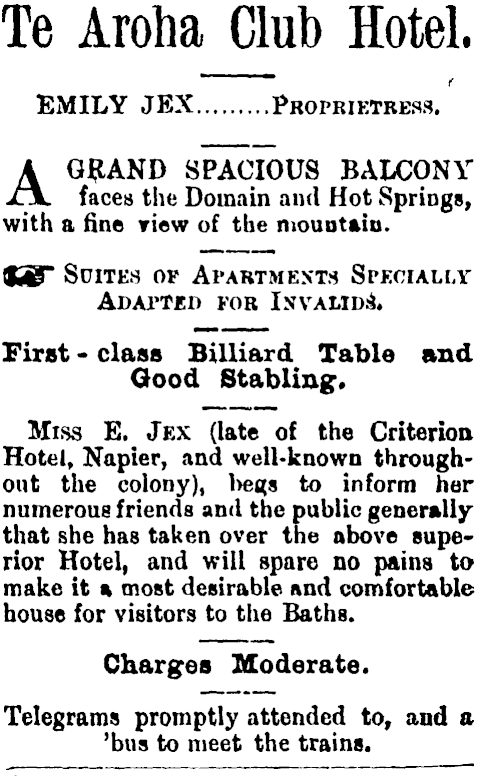 Te Aroha Club Hotel.

EMILY JEX.........PROPRIETRESS.

A GRAND SPACIOUS BALCONY faces the Domain and Hot Springs, with a fine view of the mountain.

SUITES OF APARTMENTS SPECIALLY ADAPTED FOR INVALIDS.

First-class Billiard Table and Good Stabling.

MISS E. JEX (late of the Criterion Hotel, Napier, and well-known throughout the colony), begs to inform her numerous friends and the public generally that she has taken over the above superior Hotel, and will spare no pains to make it a most desirable and comfortable house for visitors to the Baths.

Charges Moderate.

Telegrams promptly attended to, and a 'bus to meet the trains.